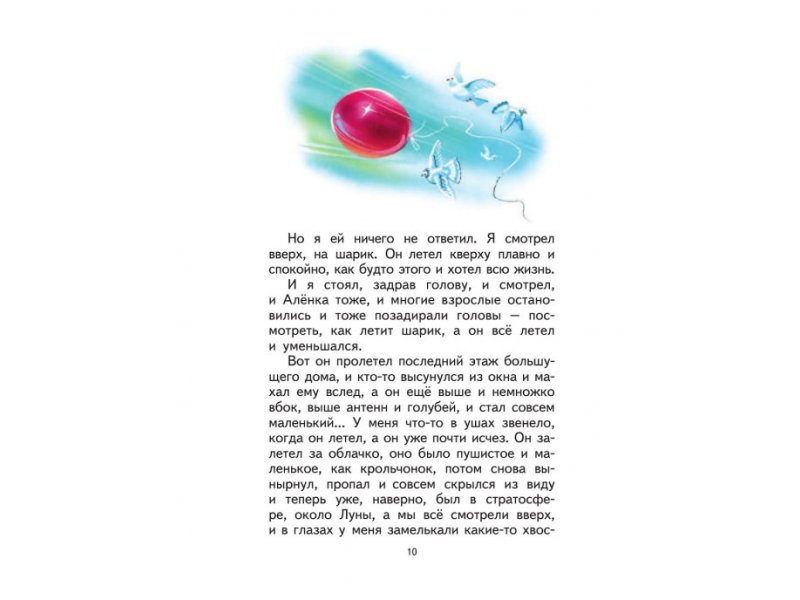 Но я ей ничего не ответил. Я смотрел вверх, на шарик. Он летел кверху плавно и спокойно, как будто этого и хотел всю жизнь.

И я стоял, задрав голову, и смотрел, и Алёнка тоже, и многие взрослые остановились и тоже позадирали головы — посмотреть, как летит шарик, а он всё летел и уменьшался.

Вот он пролетел последний этаж большущего дома, и кто-то высунулся из окна и махал ему вслед, а он ещё выше и немножко вбок, выше антенн и голубей, и стал совсем маленький... У меня что-то в ушах звенело, когда он летел, а он уже почти исчез. Он залетел за облачко, оно было пушистое и маленькое, как крольчонок, потом снова вынырнул, пропал и совсем скрылся из виду и теперь уже, наверно, был в стратосфере, около Луны, а мы всё смотрели вверх, и в глазах у меня замелькали какие-то хвос-

10